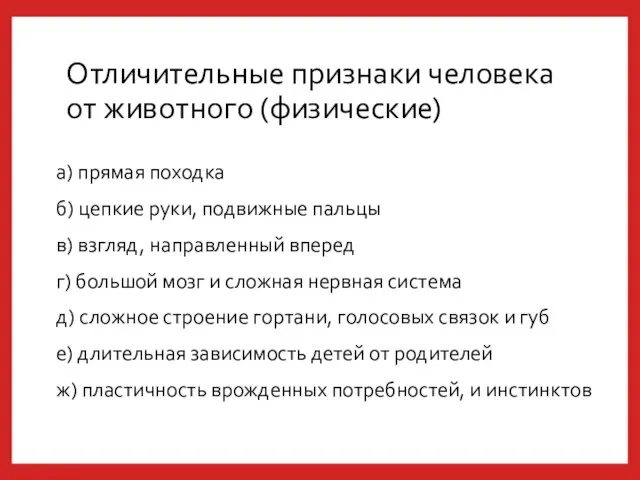 Отличительные признаки человека от животного (физические)

а) прямая походка

б) цепкие руки, подвижные пальцы

в) взгляд, направленный вперед

г) большой мозг и сложная нервная система

д) сложное строение гортани, голосовых связок и губ

е) длительная зависимость детей от родителей

ж) пластичность врожденных потребностей, и инстинктов